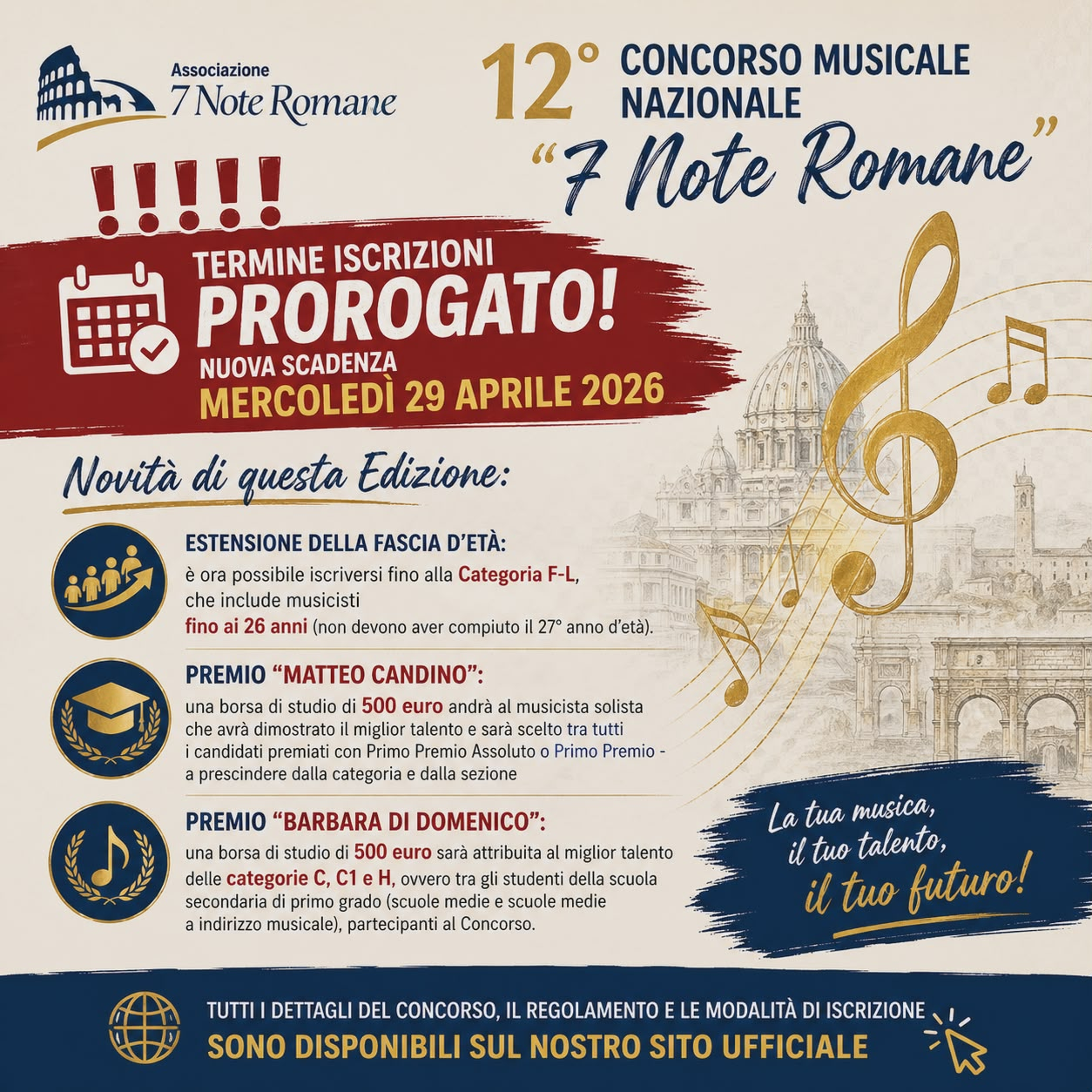 Associazione
7 Note Romane

12° CONCORSO MUSICALE NAZIONALE
"7 Note Romane"

!!!!!

TERMINE ISCRIZIONI
PROROGATO!
NUOVA SCADENZA
MERCOLEDÌ 29 APRILE 2026

Novità di questa Edizione:

ESTENSIONE DELLA FASCIA D'ETÀ:
è ora possibile iscriversi fino alla Categoria F-L, che include musicisti fino ai 26 anni (non devono aver compiuto il 27° anno d'età).

PREMIO "MATTEO CANDINO":
una borsa di studio di 500 euro andrà al musicista solista che avrà dimostrato il miglior talento e sarà scelto tra tutti i candidati premiati con Primo Premio Assoluto o Primo Premio - a prescindere dalla categoria e dalla sezione

PREMIO "BARBARA DI DOMENICO":
una borsa di studio di 500 euro sarà attribuita al miglior talento delle categorie C, C1 e H, ovvero tra gli studenti della scuola secondaria di primo grado (scuole medie e scuole medie a indirizzo musicale), partecipanti al Concorso.

La tua musica, il tuo talento, il tuo futuro!

TUTTI I DETTAGLI DEL CONCORSO, IL REGOLAMENTO E LE MODALITÀ DI ISCRIZIONE
SONO DISPONIBILI SUL NOSTRO SITO UFFICIALE